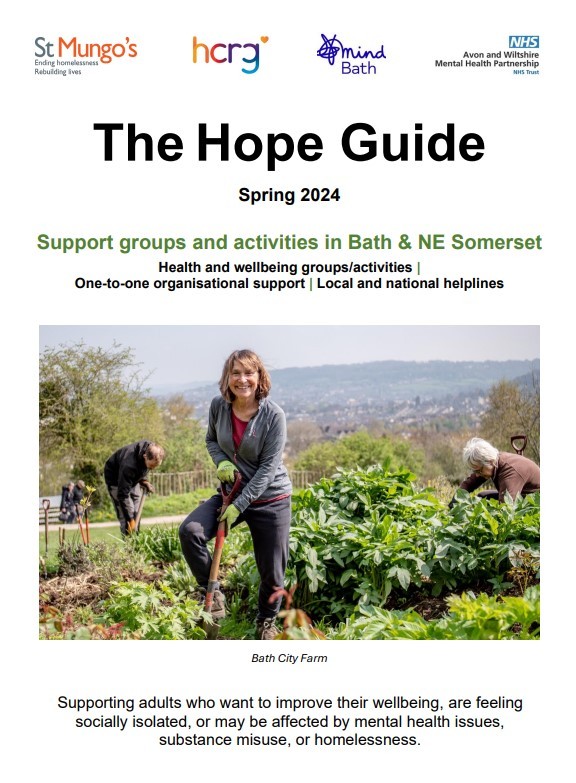 St Mungo's
Ending homelessness
Rebuilding lives

hcrg

mind
Bath

NHS
Avon and Wiltshire
Mental Health Partnership
NHS Trust

The Hope Guide

Spring 2024

Support groups and activities in Bath & NE Somerset

Health and wellbeing groups/activities | One-to-one organisational support | Local and national helplines

Bath City Farm

Supporting adults who want to improve their wellbeing, are feeling socially isolated, or may be affected by mental health issues, substance misuse, or homelessness.